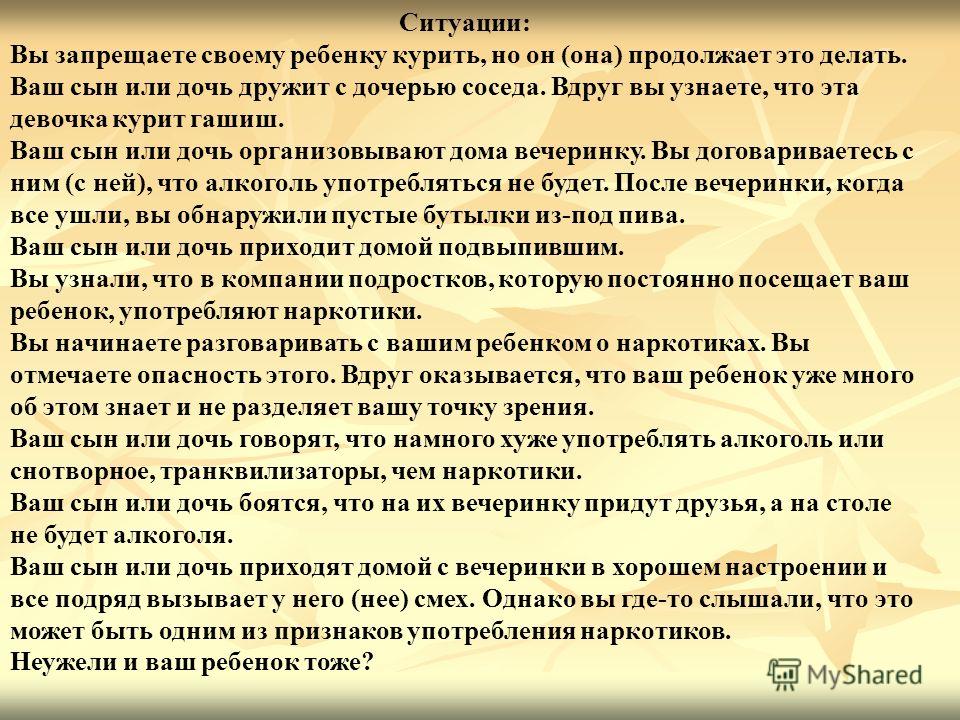 Ситуации:
Вы запрещаете своему ребенку курить, но он (она) продолжает это делать.
Ваш сын или дочь дружит с дочерью соседа. Вдруг вы узнаете, что эта девочка курит гашиш.
Ваш сын или дочь организовывают дома вечеринку. Вы договариваетесь с ним (с ней), что алкоголь употребляться не будет. После вечеринки, когда все ушли, вы обнаружили пустые бутылки из-под пива.
Ваш сын или дочь приходит домой подвыпившим.
Вы узнали, что в компании подростков, которую постоянно посещает ваш ребенок, употребляют наркотики.
Вы начинаете разговаривать с вашим ребенком о наркотиках. Вы отмечаете опасность этого. Вдруг оказывается, что ваш ребенок уже много об этом знает и не разделяет вашу точку зрения.
Ваш сын или дочь говорят, что намного хуже употреблять алкоголь или снотворное, транквилизаторы, чем наркотики.
Ваш сын или дочь боятся, что на их вечеринку придут друзья, а на столе не будет алкоголя.
Ваш сын или дочь приходят домой с вечеринки в хорошем настроении и все подряд вызывает у него (нее) смех. Однако вы где-то слышали, что это может быть одним из признаков употребления наркотиков.
Неужели и ваш ребенок тоже?
MyShared